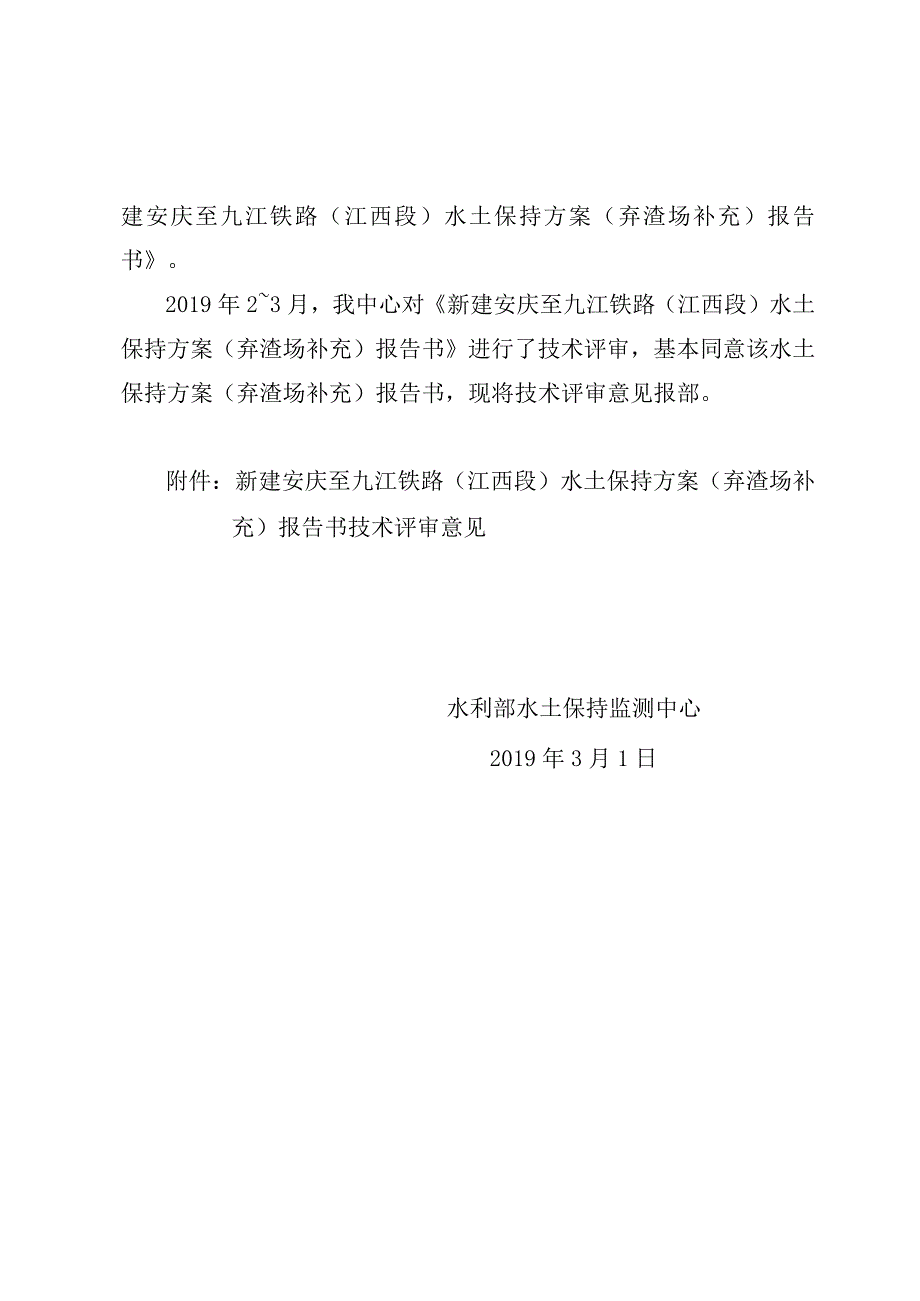 建安庆至九江铁路（江西段）水土保持方案（弃渣场补充）报告书》。

2019 年 2~3 月，我中心对《新建安庆至九江铁路（江西段）水土保持方案（弃渣场补充）报告书》进行了技术评审，基本同意该水土保持方案（弃渣场补充）报告书，现将技术评审意见报部。

附件：新建安庆至九江铁路（江西段）水土保持方案（弃渣场补充）报告书技术评审意见

水利部水土保持监测中心

2019 年 3 月 1 日